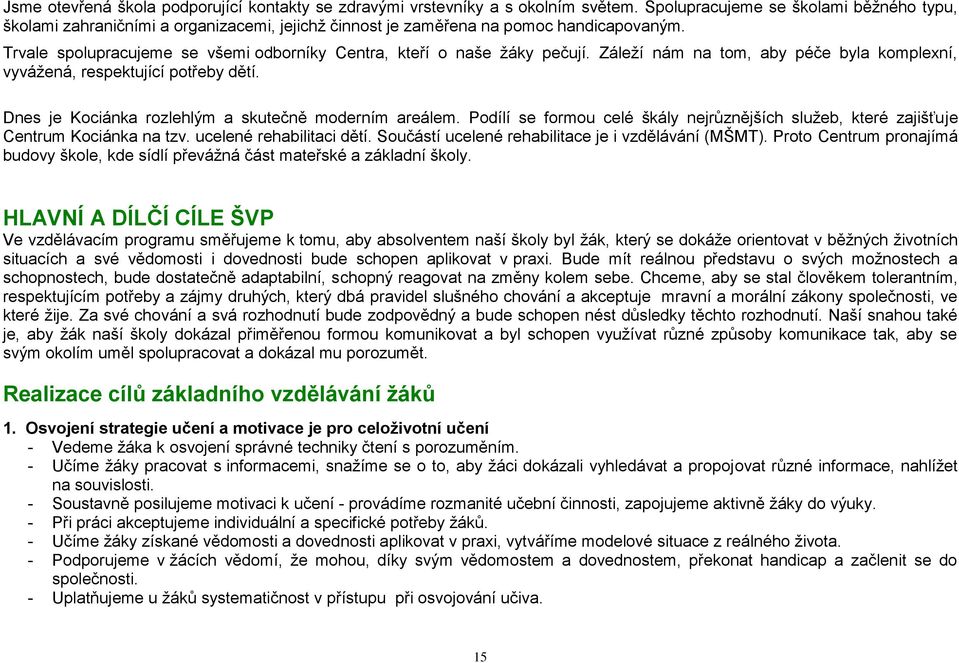 Jsme otevřená škola podporující kontakty se zdravými vrstevníky a s okolním světem. Spolupracujeme se školami běžného typu, školami zahraničními a organizacemi, jejichž činnost je zaměřena na pomoc handicapovaným.

Trvale spolupracujeme se všemi odborníky Centra, kteří o naše žáky pečují. Záleží nám na tom, aby péče byla komplexní, vyvážená, respektující potřeby dětí.

Dnes je Kociánka rozlehlým a skutečně moderním areálem. Podílí se formou celé škály nejrůznějších služeb, které zajišťuje Centrum Kociánka na tzv. ucelené rehabilitaci dětí. Součástí ucelené rehabilitace je i vzdělávání (MŠMT). Proto Centrum pronajímá budovy škole, kde sídlí převážná část mateřské a základní školy.

HLAVNÍ A DÍLČÍ CÍLE ŠVP

Ve vzdělávacím programu směřujeme k tomu, aby absolventem naší školy byl žák, který se dokáže orientovat v běžných životních situacích a své vědomosti i dovednosti bude schopen aplikovat v praxi. Bude mít reálnou představu o svých možnostech a schopnostech, bude dostatečně adaptabilní, schopný reagovat na změny kolem sebe. Chceme, aby se stal člověkem tolerantním, respektujícím potřeby a zájmy druhých, který dbá pravidel slušného chování a akceptuje mravní a morální zákony společnosti, ve které žije. Za své chování a svá rozhodnutí bude zodpovědný a bude schopen nést důsledky těchto rozhodnutí. Naší snahou také je, aby žák naší školy dokázal přiměřenou formou komunikovat a byl schopen využívat různé způsoby komunikace tak, aby se svým okolím uměl spolupracovat a dokázal mu porozumět.

Realizace cílů základního vzdělávání žáků

1. Osvojení strategie učení a motivace je pro celoživotní učení
- Vedeme žáka k osvojení správné techniky čtení s porozuměním.
- Učíme žáky pracovat s informacemi, snažíme se o to, aby žáci dokázali vyhledávat a propojovat různé informace, nahlížet na souvislosti.
- Soustavně posilujeme motivaci k učení - provádíme rozmanité učební činnosti, zapojujeme aktivně žáky do výuky.
- Při práci akceptujeme individuální a specifické potřeby žáků.
- Učíme žáky získané vědomosti a dovednosti aplikovat v praxi, vytváříme modelové situace z reálného života.
- Podporujeme v žácích vědomí, že mohou, díky svým vědomostem a dovednostem, překonat handicap a začlenit se do společnosti.
- Uplatňujeme u žáků systematičnost v přístupu při osvojování učiva.

15